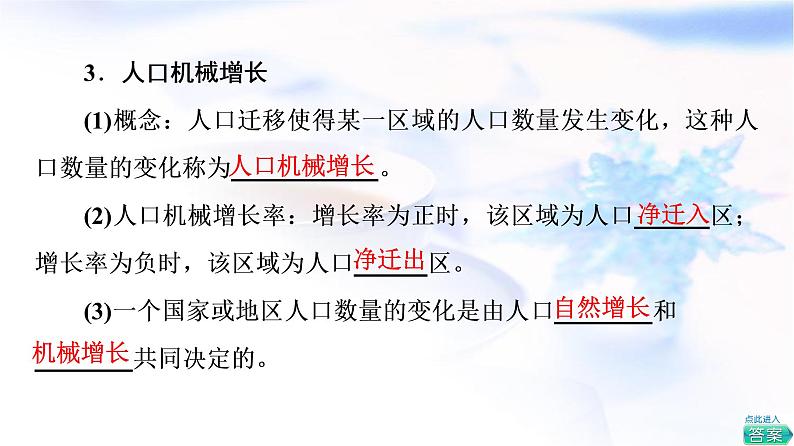 3．人口机械增长

(1)概念：人口迁移使得某一区域的人口数量发生变化，这种人口数量的变化称为人口机械增长。

(2)人口机械增长率：增长率为正时，该区域为人口净迁入区；增长率为负时，该区域为人口净迁出区。

(3)一个国家或地区人口数量的变化是由人口自然增长和机械增长共同决定的。

点此进入
答案